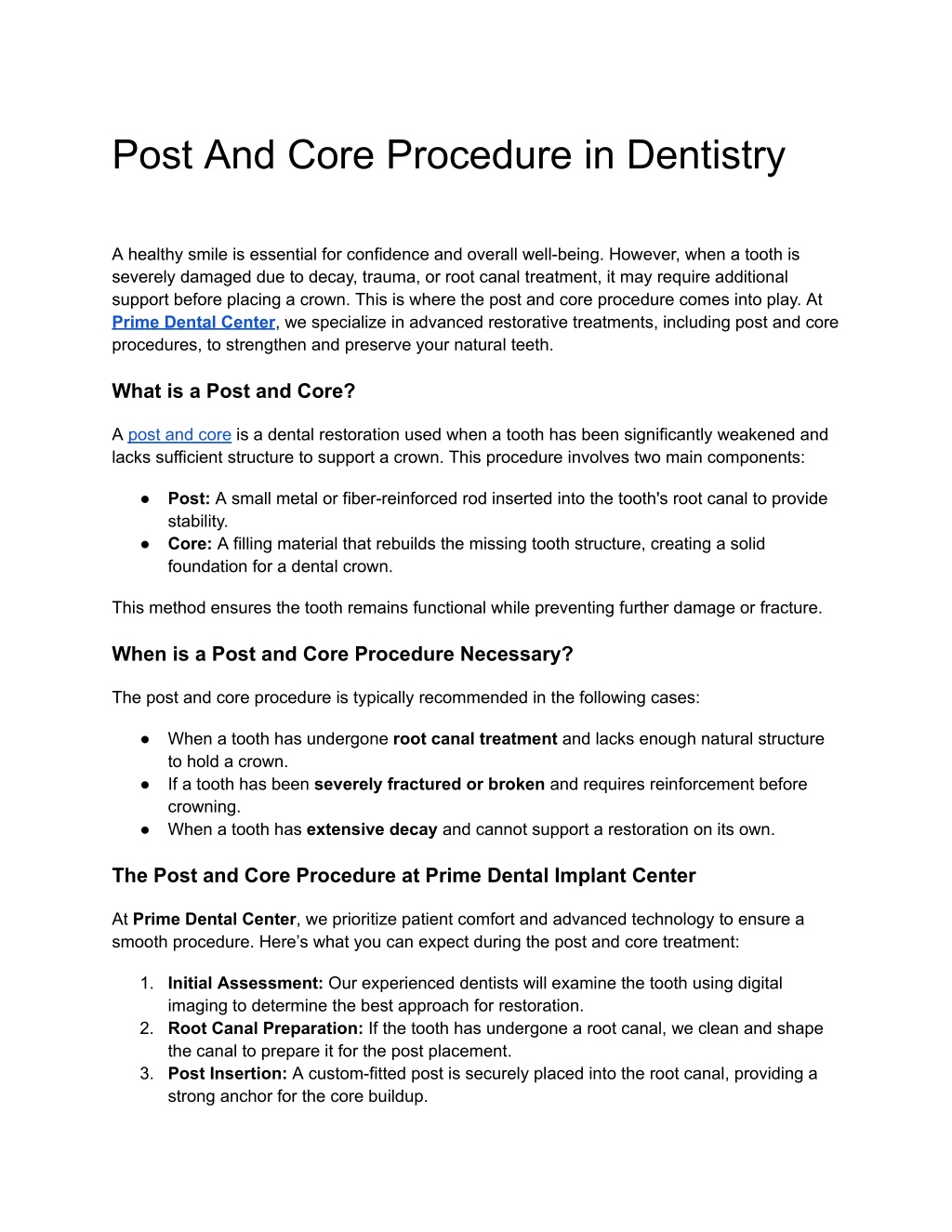 Post And Core Procedure in Dentistry

A healthy smile is essential for confidence and overall well-being. However, when a tooth is severely damaged due to decay, trauma, or root canal treatment, it may require additional support before placing a crown. This is where the post and core procedure comes into play. At Prime Dental Center, we specialize in advanced restorative treatments, including post and core procedures, to strengthen and preserve your natural teeth.

What is a Post and Core?

A post and core is a dental restoration used when a tooth has been significantly weakened and lacks sufficient structure to support a crown. This procedure involves two main components:

• Post: A small metal or fiber-reinforced rod inserted into the tooth's root canal to provide stability.
• Core: A filling material that rebuilds the missing tooth structure, creating a solid foundation for a dental crown.

This method ensures the tooth remains functional while preventing further damage or fracture.

When is a Post and Core Procedure Necessary?

The post and core procedure is typically recommended in the following cases:

• When a tooth has undergone root canal treatment and lacks enough natural structure to hold a crown.
• If a tooth has been severely fractured or broken and requires reinforcement before crowning.
• When a tooth has extensive decay and cannot support a restoration on its own.

The Post and Core Procedure at Prime Dental Implant Center

At Prime Dental Center, we prioritize patient comfort and advanced technology to ensure a smooth procedure. Here's what you can expect during the post and core treatment:

1. Initial Assessment: Our experienced dentists will examine the tooth using digital imaging to determine the best approach for restoration.
2. Root Canal Preparation: If the tooth has undergone a root canal, we clean and shape the canal to prepare it for the post placement.
3. Post Insertion: A custom-fitted post is securely placed into the root canal, providing a strong anchor for the core buildup.